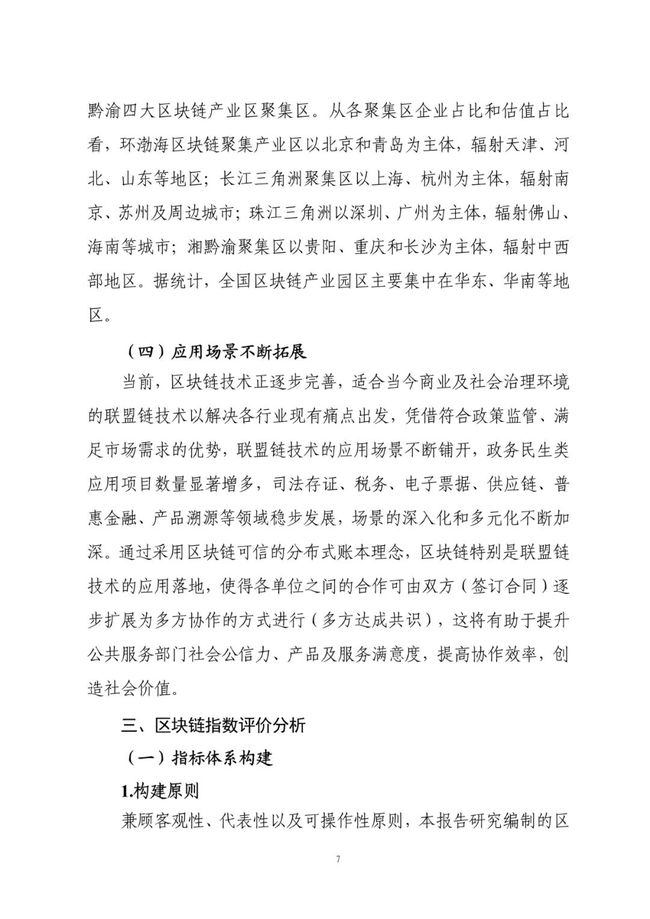 黔渝四大区块链产业区聚集区。从各聚集区企业占比和估值占比看，环渤海区块链聚集产业区以北京和青岛为主体，辐射天津、河北、山东等地区；长江三角洲聚集区以上海、杭州为主体，辐射南京、苏州及周边城市；珠江三角洲以深圳、广州为主体，辐射佛山、海南等城市；湘黔渝聚集区以贵阳、重庆和长沙为主体，辐射中西部地区。据统计，全国区块链产业园区主要集中在华东、华南等地区。

（四）应用场景不断拓展

当前，区块链技术正逐步完善，适合当今商业及社会治理环境的联盟链技术以解决各行业现有痛点出发，凭借符合政策监管、满足市场需求的优势，联盟链技术的应用场景不断铺开，政务民生类应用项目数量显著增多，司法存证、税务、电子票据、供应链、普惠金融、产品溯源等领域稳步发展，场景的深入化和多元化不断加深。通过采用区块链可信的分布式账本理念，区块链特别是联盟链技术的应用落地，使得各单位之间的合作可由双方（签订合同）逐步扩展为多方协作的方式进行（多方达成共识），这将有助于提升公共服务部门社会公信力、产品及服务满意度，提高协作效率，创造社会价值。

三、区块链指数评价分析

（一）指标体系构建

1.构建原则

兼顾客观性、代表性以及可操作性原则，本报告研究编制的区

7